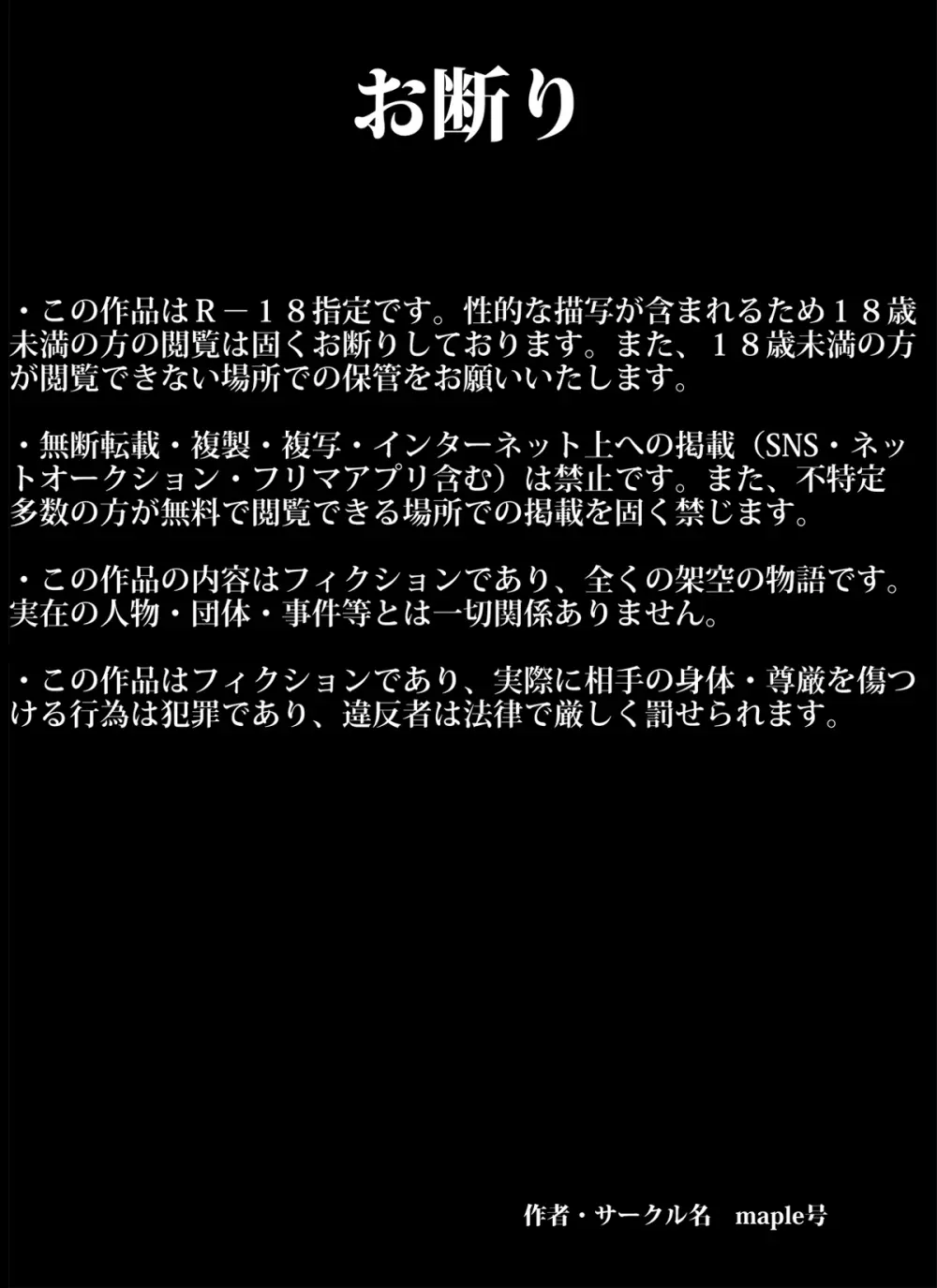 お断り

・この作品はＲ－１８指定です。性的な描写が含まれるため１８歳未満の方の閲覧は固くお断りしております。また、１８歳未満の方が閲覧できない場所での保管をお願いいたします。

・無断転載・複製・複写・インターネット上への掲載（SNS・ネットオークション・フリマアプリ含む）は禁止です。また、不特定多数の方が無料で閲覧できる場所での掲載を固く禁じます。

・この作品の内容はフィクションであり、全くの架空の物語です。実在の人物・団体・事件等とは一切関係ありません。

・この作品はフィクションであり、実際に相手の身体・尊厳を傷つける行為は犯罪であり、違反者は法律で厳しく罰せられます。

作者・サークル名　maple号